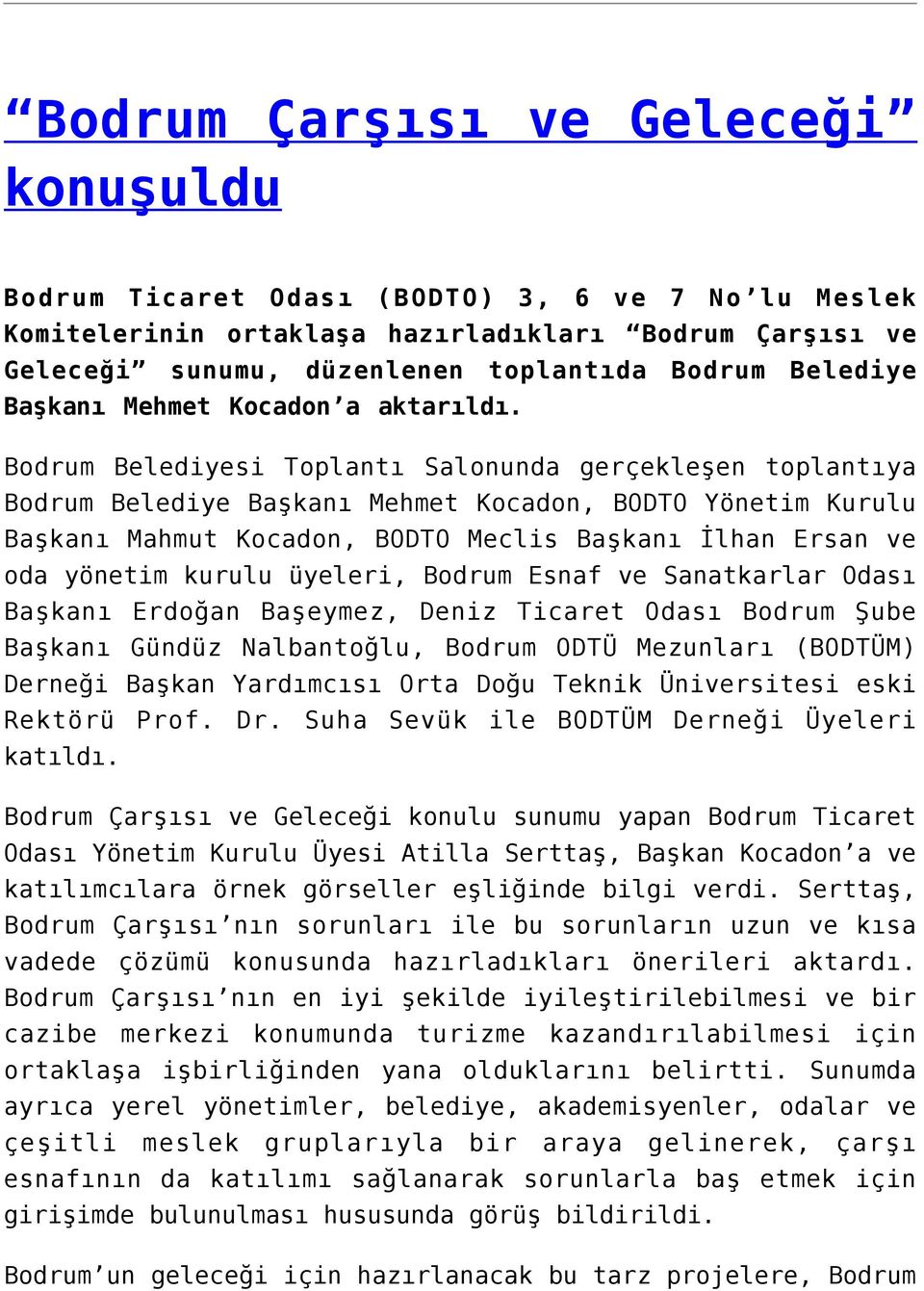 “Bodrum Çarşısı ve Geleceği” konuşuldu

Bodrum Ticaret Odası (BODTO) 3, 6 ve 7 No’lu Meslek Komitelerinin ortaklaşa hazırladıkları “Bodrum Çarşısı ve Geleceği” sunumu, düzenlenen toplantıda Bodrum Belediye Başkanı Mehmet Kocadon’a aktarıldı.

Bodrum Belediyesi Toplantı Salonunda gerçekleşen toplantıya Bodrum Belediye Başkanı Mehmet Kocadon, BODTO Yönetim Kurulu Başkanı Mahmut Kocadon, BODTO Meclis Başkanı İlhan Ersan ve oda yönetim kurulu üyeleri, Bodrum Esnaf ve Sanatkarlar Odası Başkanı Erdoğan Başeymez, Deniz Ticaret Odası Bodrum Şube Başkanı Gündüz Nalbantoğlu, Bodrum ODTÜ Mezunları (BODTÜM) Derneği Başkan Yardımcısı Orta Doğu Teknik Üniversitesi eski Rektörü Prof. Dr. Suha Sevük ile BODTÜM Derneği Üyeleri katıldı.

Bodrum Çarşısı ve Geleceği konulu sunumu yapan Bodrum Ticaret Odası Yönetim Kurulu Üyesi Atilla Serttaş, Başkan Kocadon’a ve katılımcılara örnek görseller eşliğinde bilgi verdi. Serttaş, Bodrum Çarşısı’nın sorunları ile bu sorunların uzun ve kısa vadede çözümü konusunda hazırladıkları önerileri aktardı. Bodrum Çarşısı’nın en iyi şekilde iyileştirilebilmesi ve bir cazibe merkezi konumunda turizme kazandırılabilmesi için ortaklaşa işbirliğinden yana olduklarını belirtti. Sunumda ayrıca yerel yönetimler, belediye, akademisyenler, odalar ve çeşitli meslek gruplarıyla bir araya gelinerek, çarşı esnafının da katılımı sağlanarak sorunlarla baş etmek için girişimde bulunulması hususunda görüş bildirildi.

Bodrum’un geleceği için hazırlanacak bu tarz projelere, Bodrum